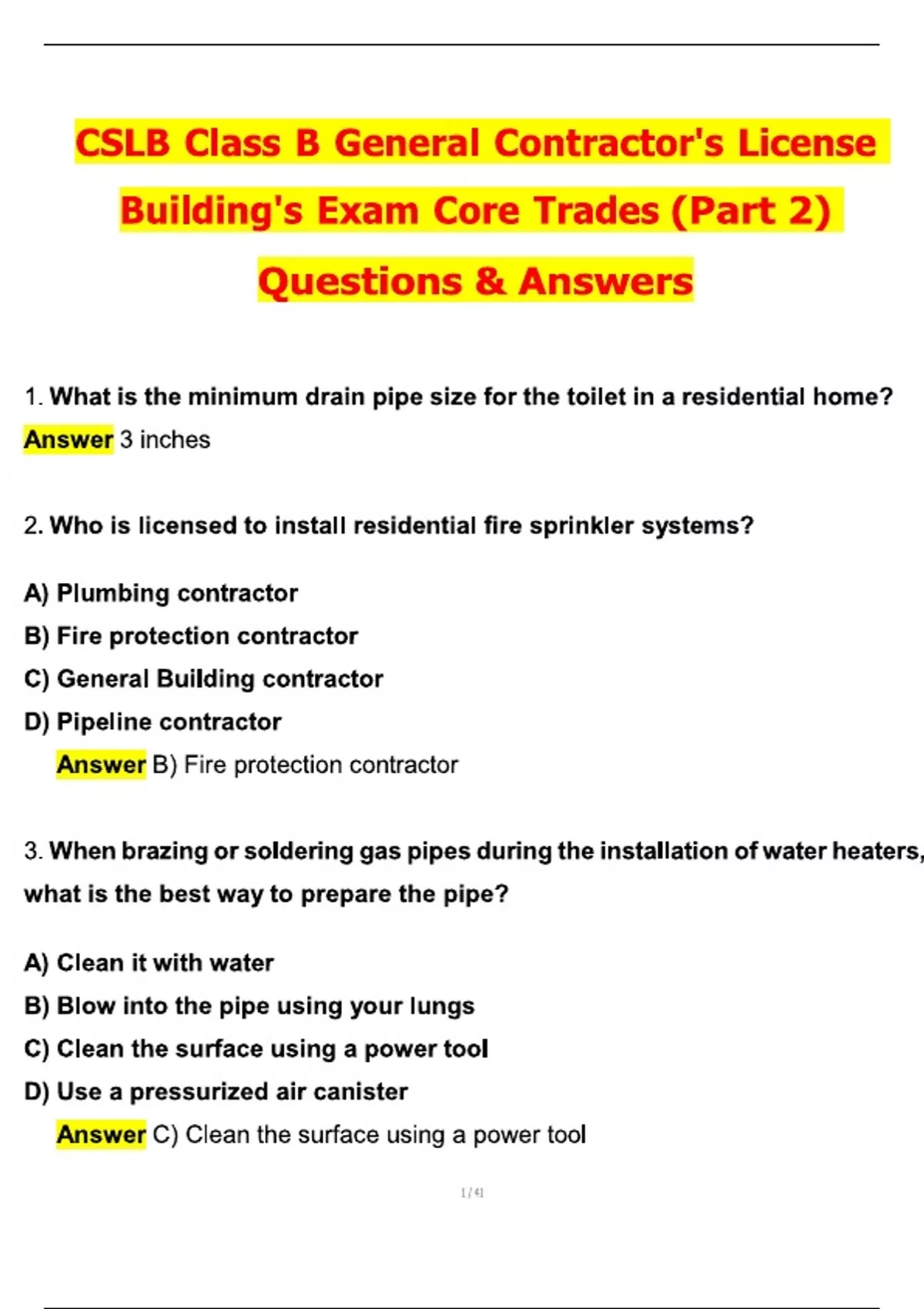 CSLB Class B General Contractor's License Building's Exam Core Trades (Part 2) Questions & Answers

1. What is the minimum drain pipe size for the toilet in a residential home?

Answer 3 inches

2. Who is licensed to install residential fire sprinkler systems?

A) Plumbing contractor

B) Fire protection contractor

C) General Building contractor

D) Pipeline contractor

Answer B) Fire protection contractor

3. When brazing or soldering gas pipes during the installation of water heaters, what is the best way to prepare the pipe?

A) Clean it with water

B) Blow into the pipe using your lungs

C) Clean the surface using a power tool

D) Use a pressurized air canister

Answer C) Clean the surface using a power tool

1 / 41